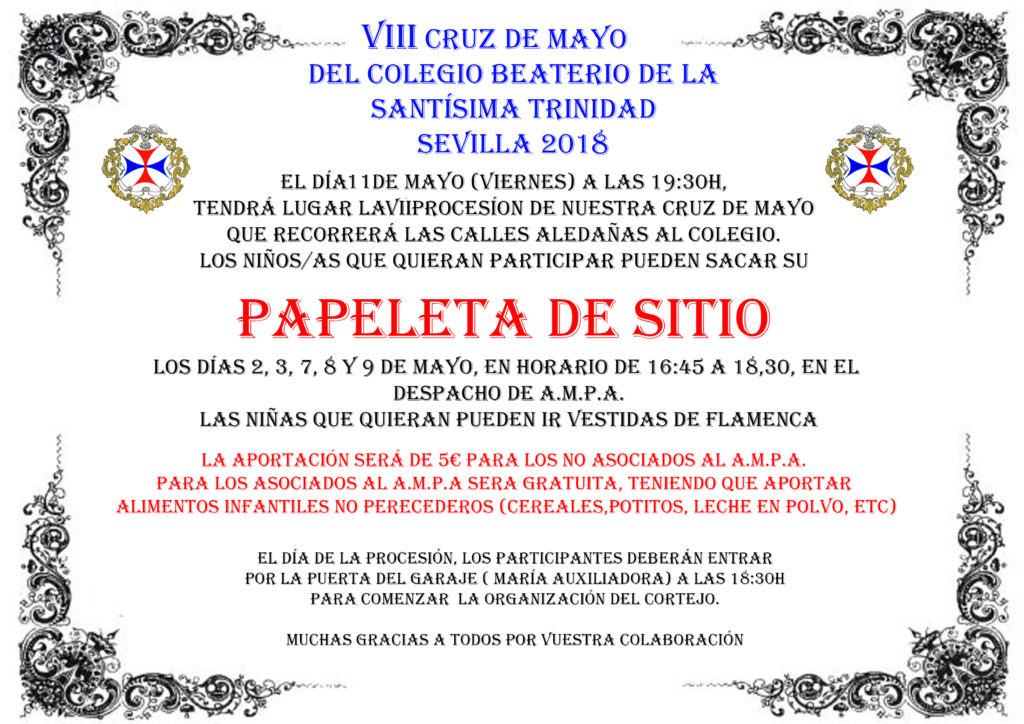 VIII CRUZ DE MAYO
DEL COLEGIO BEATERIO DE LA
SANTÍSIMA TRINIDAD
SEVILLA 2018

EL DÍA11DE MAYO (VIERNES) A LAS 19:30H,
TENDRÁ LUGAR LAVIIPROCESÍON DE NUESTRA CRUZ DE MAYO
QUE RECORRERÁ LAS CALLES ALEDAÑAS AL COLEGIO.
LOS NIÑOS/AS QUE QUIERAN PARTICIPAR PUEDEN SACAR SU

PAPELETA DE SITIO

LOS DÍAS 2, 3, 7, 8 Y 9 DE MAYO, EN HORARIO DE 16:45 A 18,30, EN EL DESPACHO DE A.M.P.A.
LAS NIÑAS QUE QUIERAN PUEDEN IR VESTIDAS DE FLAMENCA

LA APORTACIÓN SERÁ DE 5€ PARA LOS NO ASOCIADOS AL A.M.P.A.
PARA LOS ASOCIADOS AL A.M.P.A SERA GRATUITA, TENIENDO QUE APORTAR
ALIMENTOS INFANTILES NO PERECEDEROS (CEREALES,POTITOS, LECHE EN POLVO, ETC)

EL DÍA DE LA PROCESIÓN, LOS PARTICIPANTES DEBERÁN ENTRAR
POR LA PUERTA DEL GARAJE ( MARÍA AUXILIADORA) A LAS 18:30H
PARA COMENZAR LA ORGANIZACIÓN DEL CORTEJO.

MUCHAS GRACIAS A TODOS POR VUESTRA COLABORACIÓN